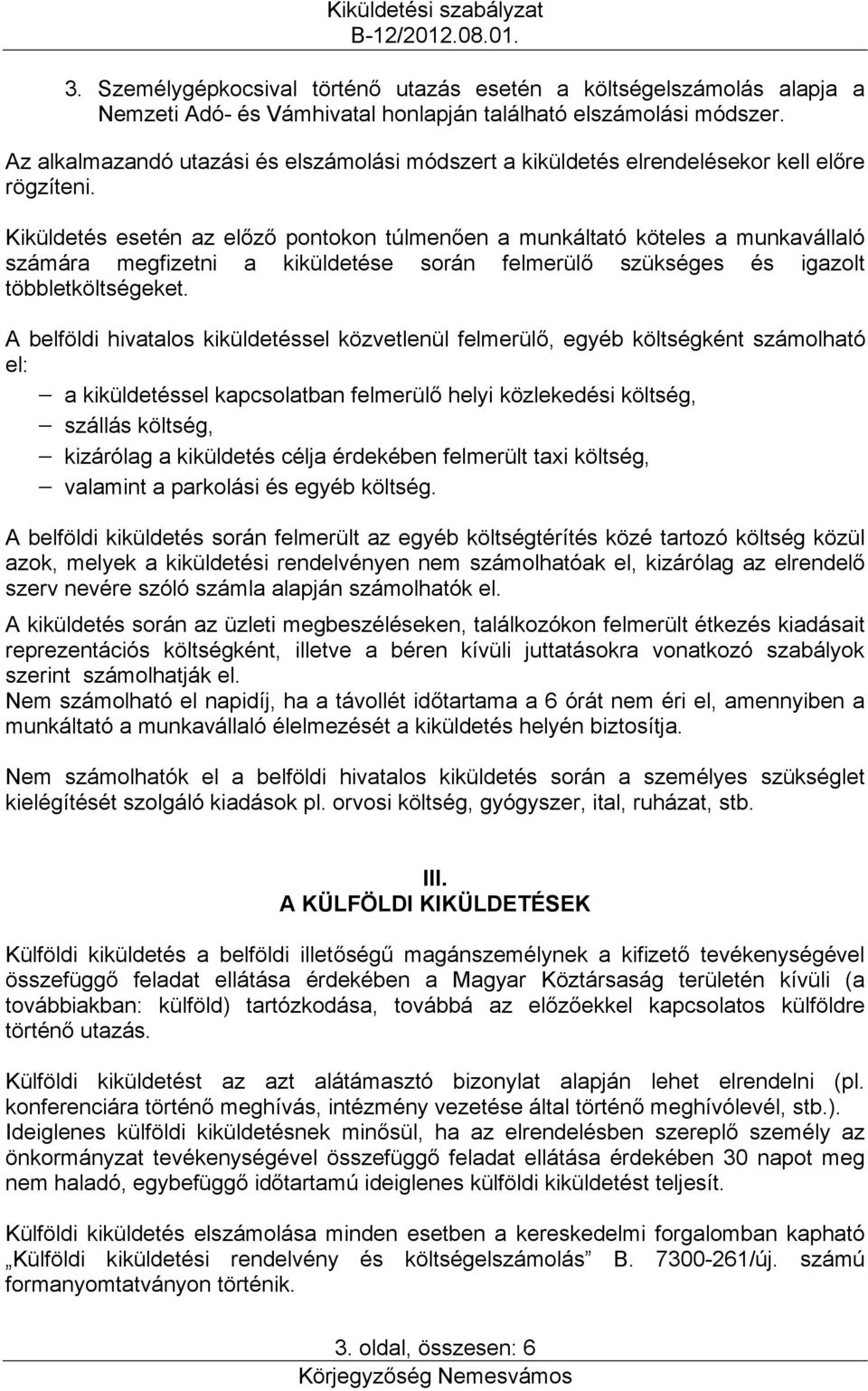 Kiküldetési szabályzat
B-12/2012.08.01.

3. Személygépkocsival történő utazás esetén a költségelszámolás alapja a Nemzeti Adó- és Vámhivatal honlapján található elszámolási módszer.

Az alkalmazandó utazási és elszámolási módszert a kiküldetés elrendelésekor kell előre rögzíteni.

Kiküldetés esetén az előző pontokon túlmenően a munkáltató köteles a munkavállaló számára megfizetni a kiküldetése során felmerülő szükséges és igazolt többletköltségeket.

A belföldi hivatalos kiküldetéssel közvetlenül felmerülő, egyéb költségként számolható el:
– a kiküldetéssel kapcsolatban felmerülő helyi közlekedési költség,
– szállás költség,
– kizárólag a kiküldetés célja érdekében felmerült taxi költség,
– valamint a parkolási és egyéb költség.

A belföldi kiküldetés során felmerült az egyéb költségtérítés közé tartozó költség közül azok, melyek a kiküldetési rendelvényen nem számolhatóak el, kizárólag az elrendelő szerv nevére szóló számla alapján számolhatók el.

A kiküldetés során az üzleti megbeszéléseken, találkozókon felmerült étkezés kiadásait reprezentációs költségként, illetve a béren kívüli juttatásokra vonatkozó szabályok szerint számolhatják el.
Nem számolható el napidíj, ha a távollét időtartama a 6 órát nem éri el, amennyiben a munkáltató a munkavállaló élelmezését a kiküldetés helyén biztosítja.

Nem számolhatók el a belföldi hivatalos kiküldetés során a személyes szükséglet kielégítését szolgáló kiadások pl. orvosi költség, gyógyszer, ital, ruházat, stb.

III.
A KÜLFÖLDI KIKÜLDETÉSEK

Külföldi kiküldetés a belföldi illetőségű magánszemélynek a kifizető tevékenységével összefüggő feladat ellátása érdekében a Magyar Köztársaság területén kívüli (a továbbiakban: külföld) tartózkodása, továbbá az előzőekkel kapcsolatos külföldre történő utazás.

Külföldi kiküldetést az azt alátámasztó bizonylat alapján lehet elrendelni (pl. konferenciára történő meghívás, intézmény vezetése által történő meghívólevél, stb.).
Ideiglenes külföldi kiküldetésnek minősül, ha az elrendelésben szereplő személy az önkormányzat tevékenységével összefüggő feladat ellátása érdekében 30 napot meg nem haladó, egybefüggő időtartamú ideiglenes külföldi kiküldetést teljesít.

Külföldi kiküldetés elszámolása minden esetben a kereskedelmi forgalomban kapható „Külföldi kiküldetési rendelvény és költségelszámolás” B. 7300-261/új. számú formanyomtatványon történik.

3. oldal, összesen: 6
Körjegyzőség Nemesvámos